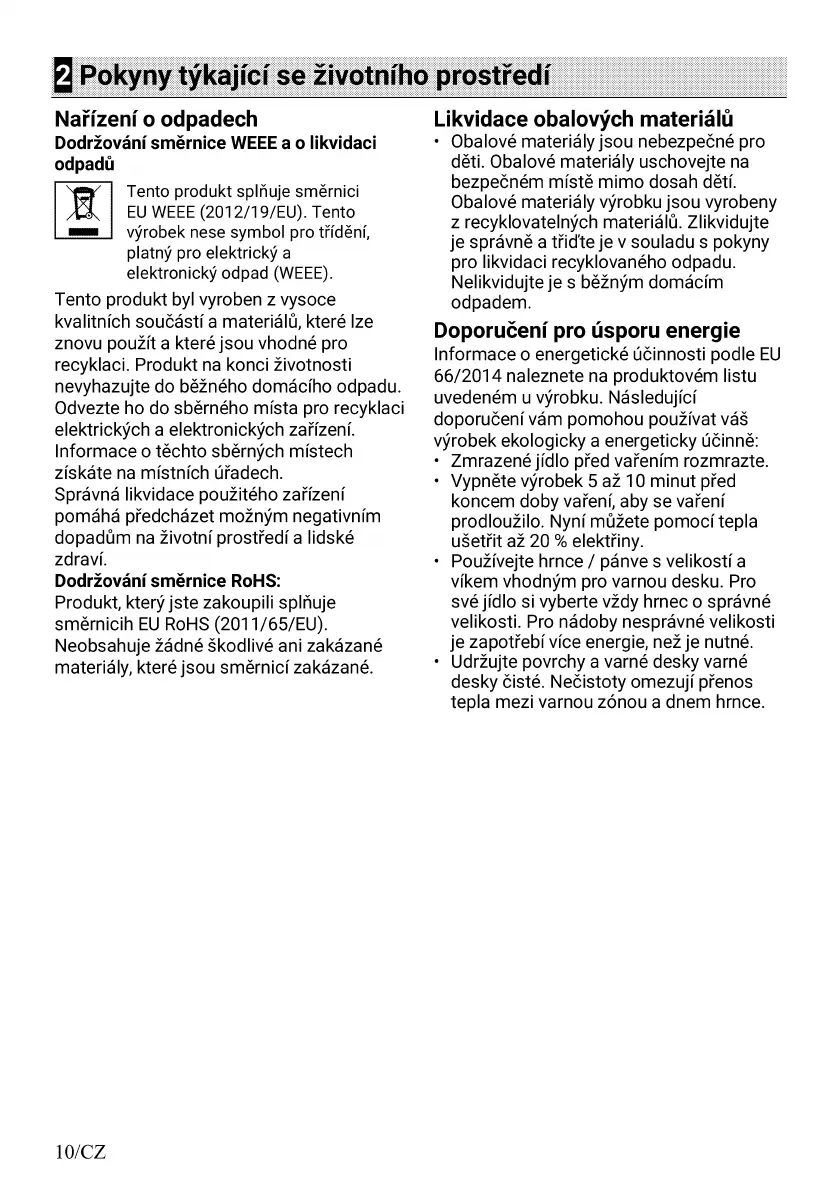 2 Pokyny týkající se životního prostředí

Nařízení o odpadech

Dodržování směrnice WEEE a o likvidaci odpadů

Tento produkt splňuje směrnici EU WEEE (2012/19/EU). Tento výrobek nese symbol pro třídění, platný pro elektrický a elektronický odpad (WEEE).

Tento produkt byl vyroben z vysoce kvalitních součástí a materiálů, které lze znovu použít a které jsou vhodné pro recyklaci. Produkt na konci životnosti nevyhazujte do běžného domácího odpadu. Odvezte ho do sběrného místa pro recyklaci elektrických a elektronických zařízení. Informace o těchto sběrných místech získáte na místních úřadech.

Správná likvidace použitého zařízení pomáhá předcházet možným negativním dopadům na životní prostředí a lidské zdraví.

Dodržování směrnice RoHS:

Produkt, který jste zakoupili splňuje směrnicih EU RoHS (2011/65/EU). Neobsahuje žádné škodlivé ani zakázané materiály, které jsou směrnicí zakázané.

Likvidace obalových materiálů

• Obalové materiály jsou nebezpečné pro děti. Obalové materiály uschovejte na bezpečném místě mimo dosah dětí. Obalové materiály výrobku jsou vyrobeny z recyklovatelných materiálů. Zlikvidujte je správně a třiďte je v souladu s pokyny pro likvidaci recyklovaného odpadu. Nelikvidujte je s běžným domácím odpadem.

Doporučení pro úsporu energie

Informace o energetické účinnosti podle EU 66/2014 naleznete na produktovém listu uvedeném u výrobku. Následující doporučení vám pomohou používat váš výrobek ekologicky a energeticky účinně:

• Zmrazené jídlo před vařením rozmrazte.
• Vypněte výrobek 5 až 10 minut před koncem doby vaření, aby se vaření prodloužilo. Nyní můžete pomocí tepla ušetřit až 20 % elektřiny.
• Používejte hrnce / pánve s velikostí a víkem vhodným pro varnou desku. Pro své jídlo si vyberte vždy hrnec o správné velikosti. Pro nádoby nesprávné velikosti je zapotřebí více energie, než je nutné.
• Udržujte povrchy a varné desky varné desky čisté. Nečistoty omezují přenos tepla mezi varnou zónou a dnem hrnce.

10/CZ